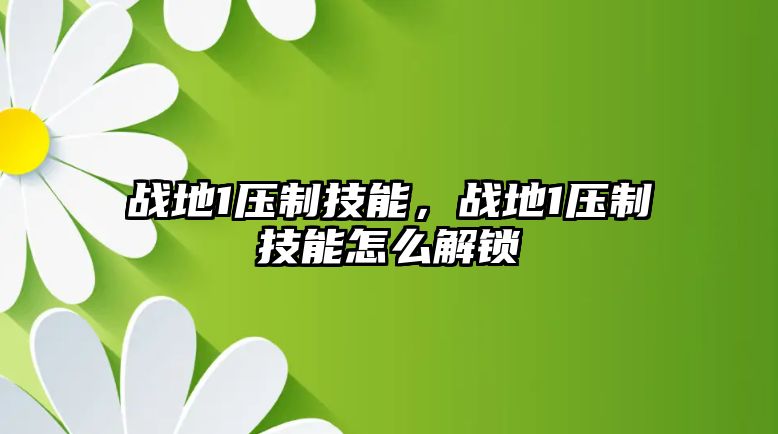 战地1压制技能，战地1压制技能怎么解锁